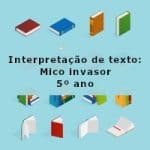 Interpretação de texto:
Mico invasor
5º ano